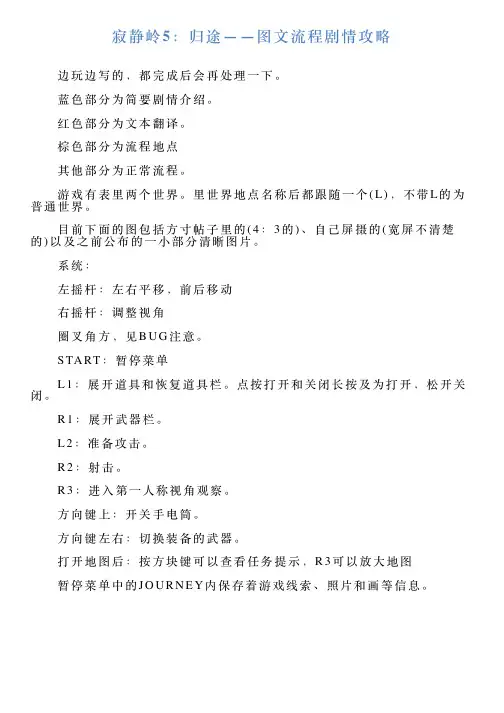 寂静岭5：归途——图文流程剧情攻略

边玩边写的，都完成后会再处理一下。

蓝色部分为简要剧情介绍。

红色部分为文本翻译。

棕色部分为流程地点

其他部分为正常流程。

游戏有表里两个世界。里世界地点名称后都跟随一个(L)，不带L的为普通世界。

目前下面的图包括方寸帖子里的(4：3的)、自己屏摄的(宽屏不清楚的)以及之前公布的一小部分清晰图片。

系统：

左摇杆：左右平移，前后移动

右摇杆：调整视角

圈叉角方、见BUG注意。

START：暂停菜单

L1：展开道具和恢复道具栏。点按打开和关闭长按及为打开，松开关闭。

R1：展开武器栏。

L2：准备攻击。

R2：射击。

R3：进入第一人称视角观察。

方向键上：开关手电筒。

方向键左右：切换装备的武器。

打开地图后：按方块键可以查看任务提示，R3可以放大地图

暂停菜单中的JOURNEY内保存着游戏线索、照片和画等信息。